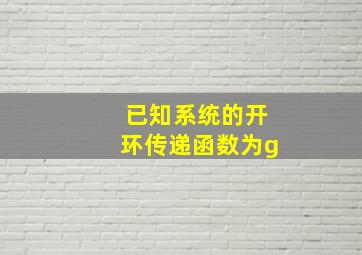 已知系统的开环传递函数为g